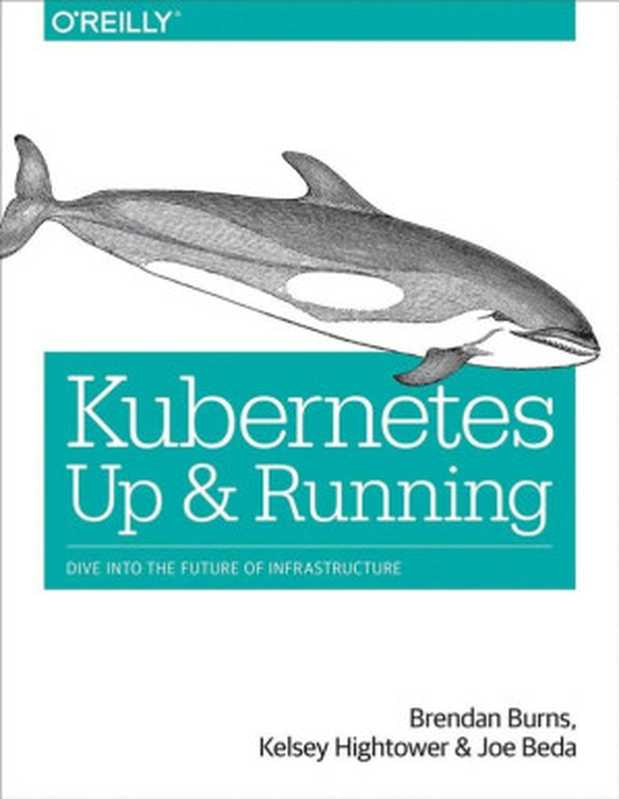 O'REILLY®

Kubernetes
Up & Running

DIVE INTO THE FUTURE OF INFRASTRUCTURE

Brendan Burns,
Kelsey Hightower & Joe Beda